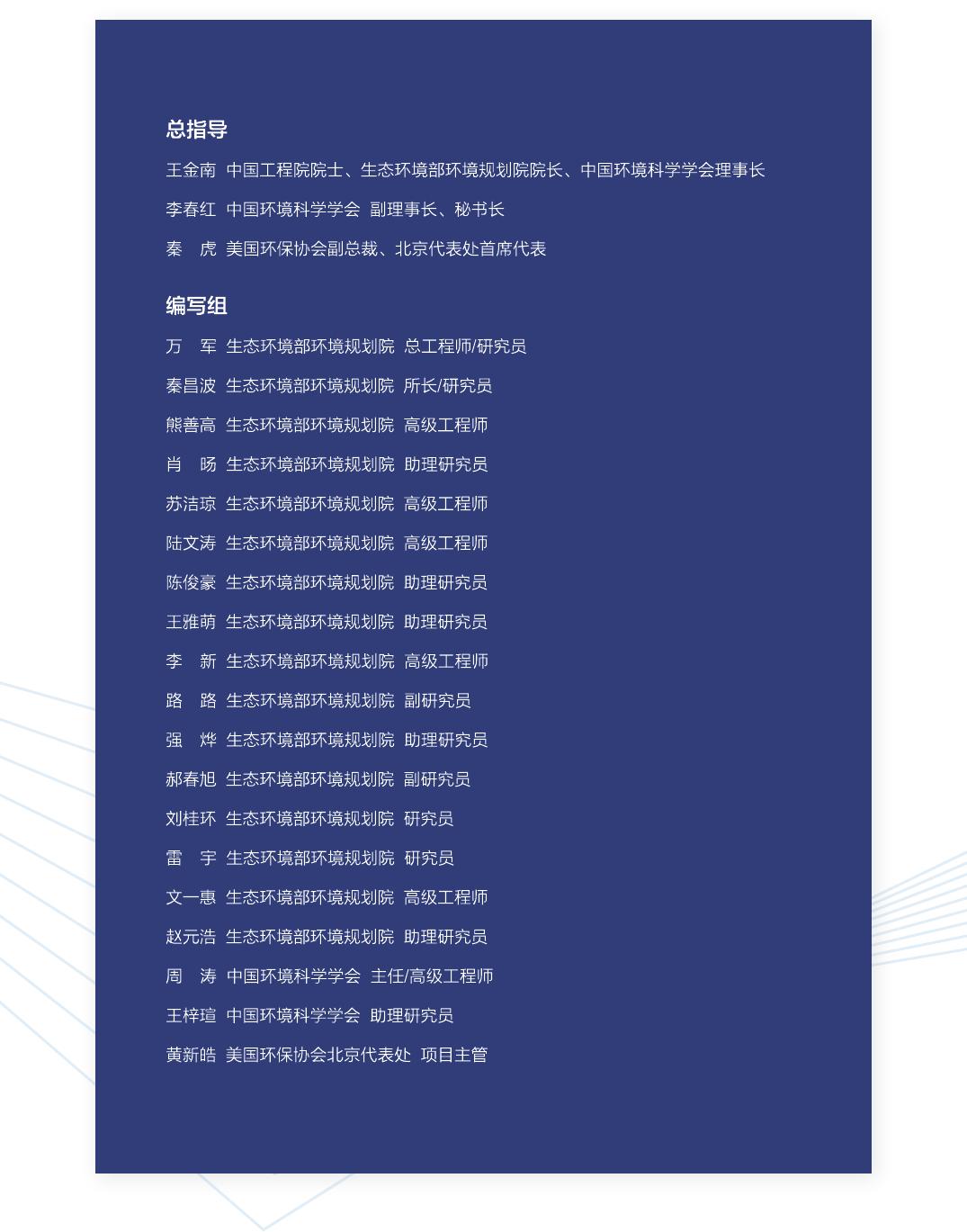 总指导

王金南 中国工程院院士、生态环境部环境规划院院长、中国环境科学学会理事长

李春红 中国环境科学学会 副理事长、秘书长

秦 虎 美国环保协会副总裁、北京代表处首席代表

编写组

万 军 生态环境部环境规划院 总工程师/研究员

秦昌波 生态环境部环境规划院 所长/研究员

熊善高 生态环境部环境规划院 高级工程师

肖 旸 生态环境部环境规划院 助理研究员

苏洁琼 生态环境部环境规划院 高级工程师

陆文涛 生态环境部环境规划院 高级工程师

陈俊豪 生态环境部环境规划院 助理研究员

王雅萌 生态环境部环境规划院 助理研究员

李 新 生态环境部环境规划院 高级工程师

路 路 生态环境部环境规划院 副研究员

强 烨 生态环境部环境规划院 助理研究员

郝春旭 生态环境部环境规划院 副研究员

刘桂环 生态环境部环境规划院 研究员

雷 宇 生态环境部环境规划院 研究员

文一惠 生态环境部环境规划院 高级工程师

赵元浩 生态环境部环境规划院 助理研究员

周 涛 中国环境科学学会 主任/高级工程师

王梓瑄 中国环境科学学会 助理研究员

黄新皓 美国环保协会北京代表处 项目主管